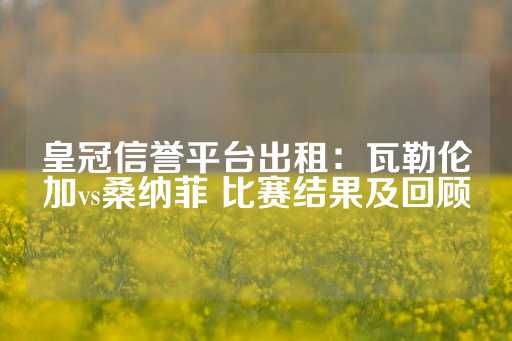 皇冠信誉平台出租：瓦勒伦加vs桑纳菲 比赛结果及回顾